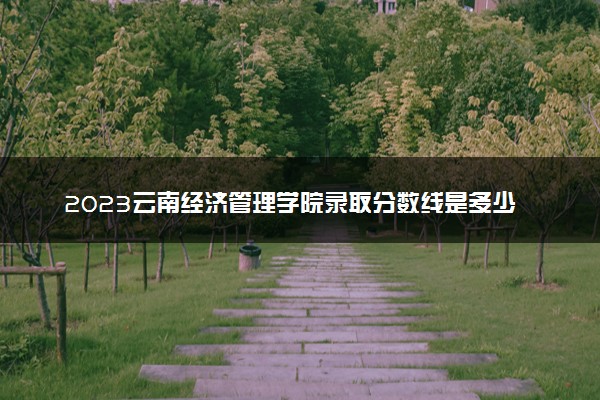 2023云南经济管理学院录取分数线是多少